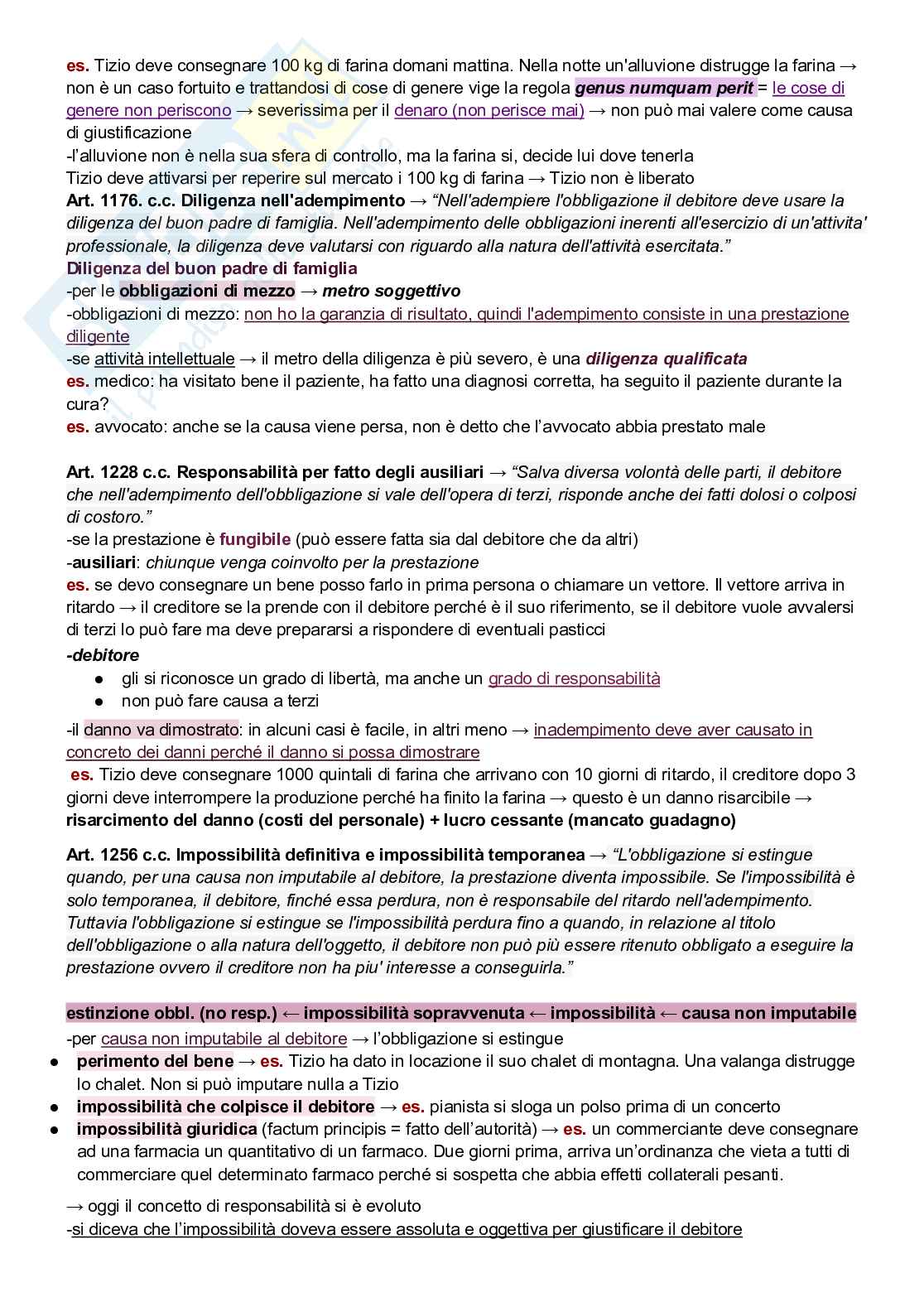 es. Tizio deve consegnare 100 kg di farina domani mattina. Nella notte un'alluvione distrugge la farina → non è un caso fortuito e trattandosi di cose di genere vige la regola genus numquam perit = le cose di genere non periscono → severissima per il denaro (non perisce mai) → non può mai valere come causa di giustificazione
-l'alluvione non è nella sua sfera di controllo, ma la farina si, decide lui dove tenerla
Tizio deve attivarsi per reperire sul mercato i 100 kg di farina → Tizio non è liberato
Art. 1176. c.c. Diligenza nell'adempimento → "Nell'adempiere l'obbligazione il debitore deve usare la diligenza del buon padre di famiglia. Nell'adempimento delle obbligazioni inerenti all'esercizio di un'attivita' professionale, la diligenza deve valutarsi con riguardo alla natura dell'attività esercitata."
Diligenza del buon padre di famiglia
-per le obbligazioni di mezzo → metro soggettivo
-obbligazioni di mezzo: non ho la garanzia di risultato, quindi l'adempimento consiste in una prestazione diligente
-se attività intellettuale → il metro della diligenza è più severo, è una diligenza qualificata
es. medico: ha visitato bene il paziente, ha fatto una diagnosi corretta, ha seguito il paziente durante la cura?
es. avvocato: anche se la causa viene persa, non è detto che l'avvocato abbia prestato male

Art. 1228 c.c. Responsabilità per fatto degli ausiliari → "Salva diversa volontà delle parti, il debitore che nell'adempimento dell'obbligazione si vale dell'opera di terzi, risponde anche dei fatti dolosi o colposi di costoro."
-se la prestazione è fungibile (può essere fatta sia dal debitore che da altri)
-ausiliari: chiunque venga coinvolto per la prestazione
es. se devo consegnare un bene posso farlo in prima persona o chiamare un vettore. Il vettore arriva in ritardo → il creditore se la prende con il debitore perché è il suo riferimento, se il debitore vuole avvalersi di terzi lo può fare ma deve prepararsi a rispondere di eventuali pasticci
-debitore
● gli si riconosce un grado di libertà, ma anche un grado di responsabilità
● non può fare causa a terzi
-il danno va dimostrato: in alcuni casi è facile, in altri meno → inadempimento deve aver causato in concreto dei danni perché il danno si possa dimostrare
es. Tizio deve consegnare 1000 quintali di farina che arrivano con 10 giorni di ritardo, il creditore dopo 3 giorni deve interrompere la produzione perché ha finito la farina → questo è un danno risarcibile → risarcimento del danno (costi del personale) + lucro cessante (mancato guadagno)

Art. 1256 c.c. Impossibilità definitiva e impossibilità temporanea → "L'obbligazione si estingue quando, per una causa non imputabile al debitore, la prestazione diventa impossibile. Se l'impossibilità è solo temporanea, il debitore, finché essa perdura, non è responsabile del ritardo nell'adempimento. Tuttavia l'obbligazione si estingue se l'impossibilità perdura fino a quando, in relazione al titolo dell'obbligazione o alla natura dell'oggetto, il debitore non può più essere ritenuto obbligato a eseguire la prestazione ovvero il creditore non ha piu' interesse a conseguirla."

estinzione obbl. (no resp.) ← impossibilità sopravvenuta ← impossibilità ← causa non imputabile
-per causa non imputabile al debitore → l'obbligazione si estingue
● perimento del bene → es. Tizio ha dato in locazione il suo chalet di montagna. Una valanga distrugge lo chalet. Non si può imputare nulla a Tizio
● impossibilità che colpisce il debitore → es. pianista si sloga un polso prima di un concerto
● impossibilità giuridica (factum principis = fatto dell'autorità) → es. un commerciante deve consegnare ad una farmacia un quantitativo di un farmaco. Due giorni prima, arriva un'ordinanza che vieta a tutti di commerciare quel determinato farmaco perché si sospetta che abbia effetti collaterali pesanti.
→ oggi il concetto di responsabilità si è evoluto
-si diceva che l'impossibilità doveva essere assoluta e oggettiva per giustificare il debitore